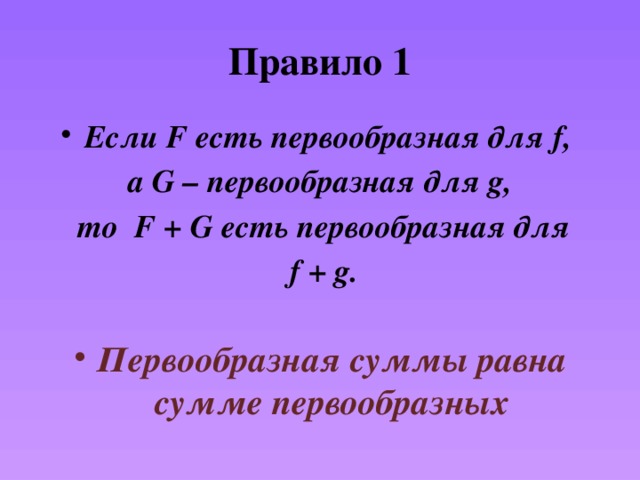 Правило 1

• Если F есть первообразная для f, а G – первообразная для g, то F + G есть первообразная для f + g.

• Первообразная суммы равна сумме первообразных